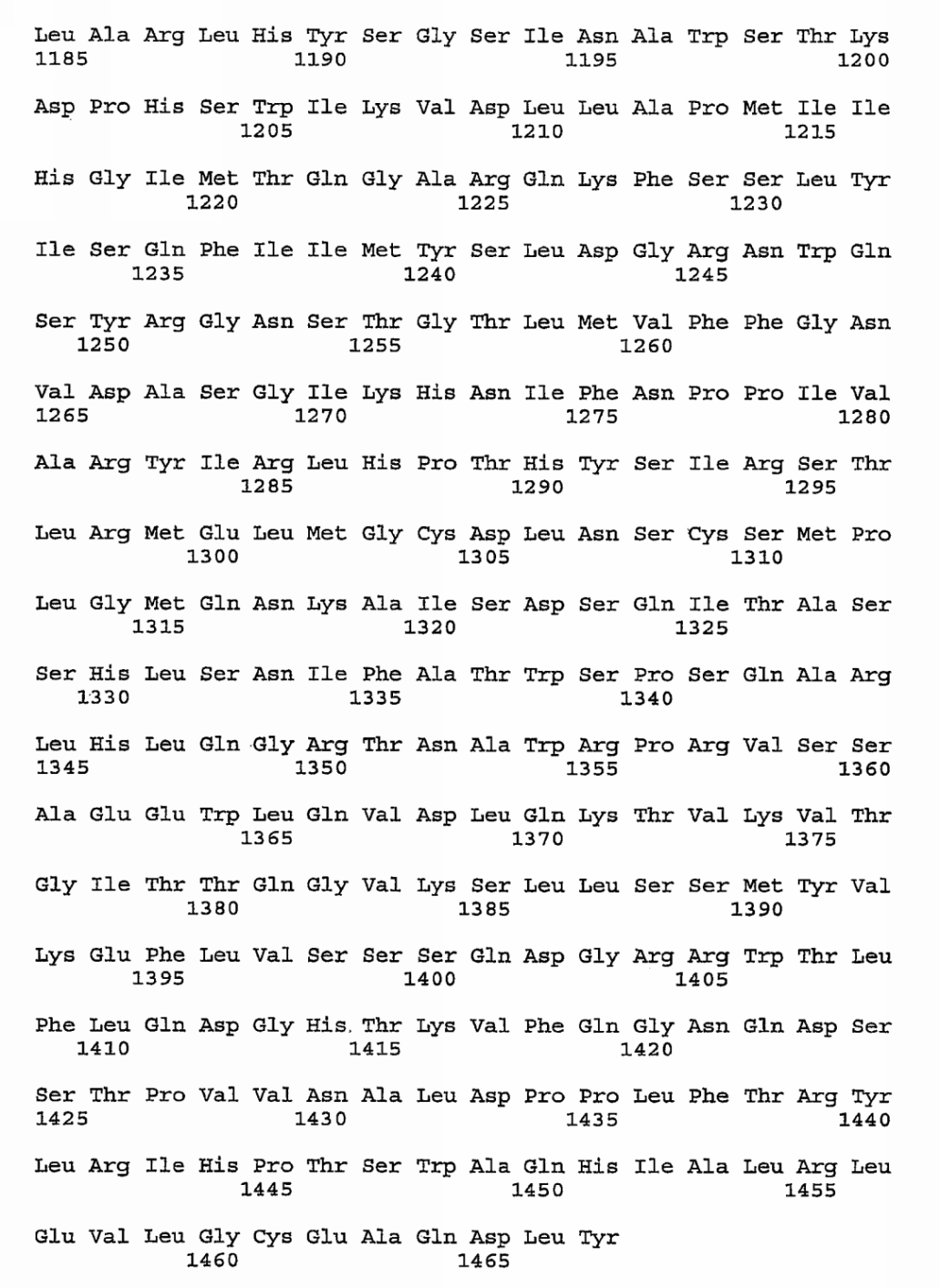 Leu Ala Arg Leu His Tyr Ser Gly Ser Ile Asn Ala Trp Ser Thr Lys
1185                1190                1195                1200

Asp Pro His Ser Trp Ile Lys Val Asp Leu Leu Ala Pro Met Ile Ile
            1205                1210                1215

His Gly Ile Met Thr Gln Gly Ala Arg Gln Lys Phe Ser Ser Leu Tyr
        1220                1225                1230

Ile Ser Gln Phe Ile Ile Met Tyr Ser Leu Asp Gly Arg Asn Trp Gln
    1235                1240                1245

Ser Tyr Arg Gly Asn Ser Thr Gly Thr Leu Met Val Phe Phe Gly Asn
  1250                1255                1260

Val Asp Ala Ser Gly Ile Lys His Asn Ile Phe Asn Pro Pro Ile Val
1265                1270                1275                1280

Ala Arg Tyr Ile Arg Leu His Pro Thr His Tyr Ser Ile Arg Ser Thr
            1285                1290                1295

Leu Arg Met Glu Leu Met Gly Cys Asp Leu Asn Ser Cys Ser Met Pro
        1300                1305                1310

Leu Gly Met Gln Asn Lys Ala Ile Ser Asp Ser Gln Ile Thr Ala Ser
    1315                1320                1325

Ser His Leu Ser Asn Ile Phe Ala Thr Trp Ser Pro Ser Gln Ala Arg
  1330                1335                1340

Leu His Leu Gln Gly Arg Thr Asn Ala Trp Arg Pro Arg Val Ser Ser
1345                1350                1355                1360

Ala Glu Glu Trp Leu Gln Val Asp Leu Gln Lys Thr Val Lys Val Thr
            1365                1370                1375

Gly Ile Thr Thr Gln Gly Val Lys Ser Leu Leu Ser Ser Met Tyr Val
        1380                1385                1390

Lys Glu Phe Leu Val Ser Ser Ser Gln Asp Gly Arg Arg Trp Thr Leu
    1395                1400                1405

Phe Leu Gln Asp Gly His Thr Lys Val Phe Gln Gly Asn Gln Asp Ser
  1410                1415                1420

Ser Thr Pro Val Val Asn Ala Leu Asp Pro Pro Leu Phe Thr Arg Tyr
1425                1430                1435                1440

Leu Arg Ile His Pro Thr Ser Trp Ala Gln His Ile Ala Leu Arg Leu
            1445                1450                1455

Glu Val Leu Gly Cys Glu Ala Gln Asp Leu Tyr
        1460                1465